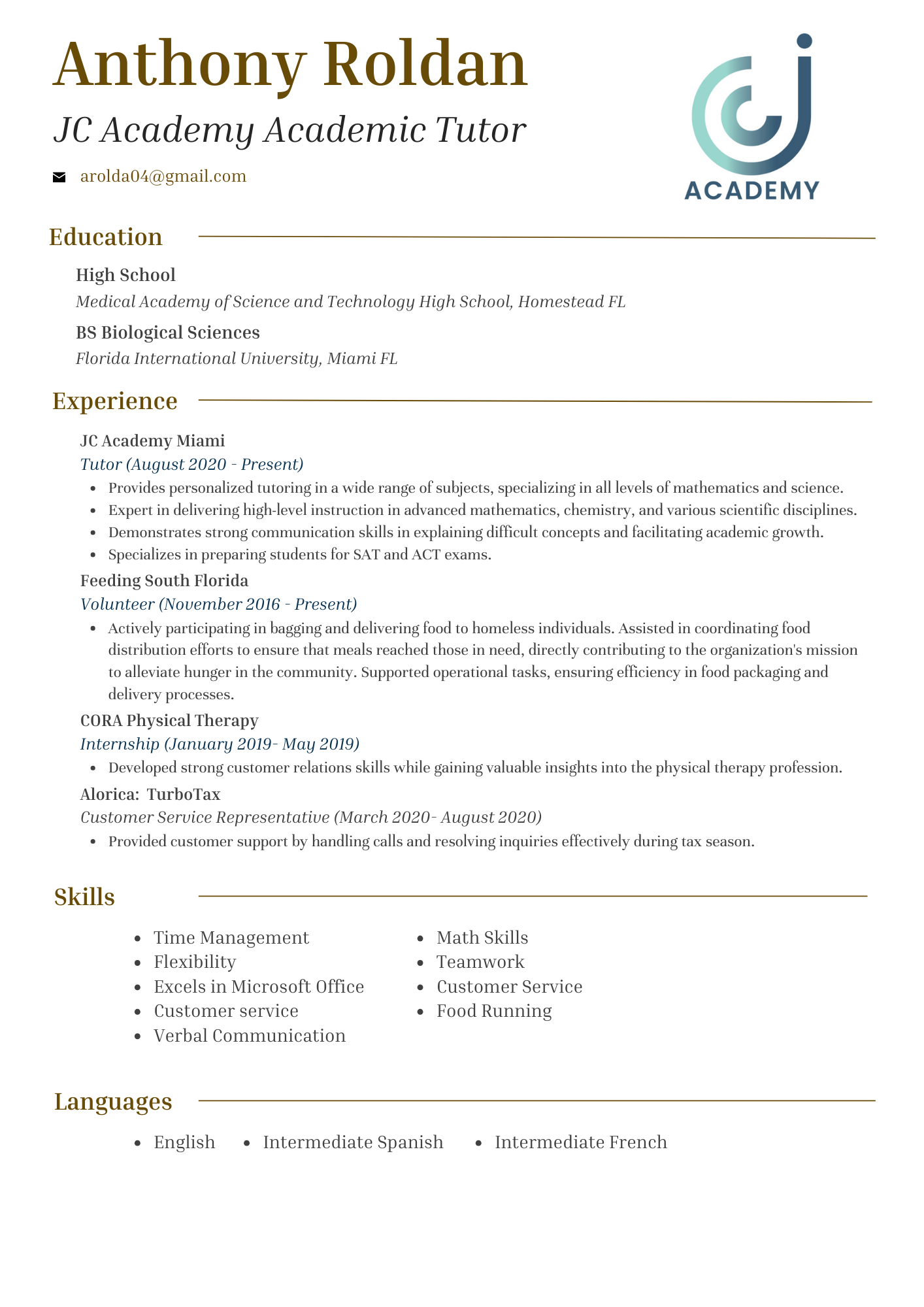 Anthony Roldan

JC Academy Academic Tutor

arolda04@gmail.com

ACADEMY

Education

High School
Medical Academy of Science and Technology High School, Homestead FL

BS Biological Sciences
Florida International University, Miami FL

Experience

JC Academy Miami
Tutor (August 2020 - Present)
• Provides personalized tutoring in a wide range of subjects, specializing in all levels of mathematics and science.
• Expert in delivering high-level instruction in advanced mathematics, chemistry, and various scientific disciplines.
• Demonstrates strong communication skills in explaining difficult concepts and facilitating academic growth.
• Specializes in preparing students for SAT and ACT exams.

Feeding South Florida
Volunteer (November 2016 - Present)
• Actively participating in bagging and delivering food to homeless individuals. Assisted in coordinating food distribution efforts to ensure that meals reached those in need, directly contributing to the organization's mission to alleviate hunger in the community. Supported operational tasks, ensuring efficiency in food packaging and delivery processes.

CORA Physical Therapy
Internship (January 2019- May 2019)
• Developed strong customer relations skills while gaining valuable insights into the physical therapy profession.

Alorica: TurboTax
Customer Service Representative (March 2020- August 2020)
• Provided customer support by handling calls and resolving inquiries effectively during tax season.

Skills

• Time Management
• Flexibility
• Excels in Microsoft Office
• Customer service
• Verbal Communication

• Math Skills
• Teamwork
• Customer Service
• Food Running

Languages

• English • Intermediate Spanish • Intermediate French